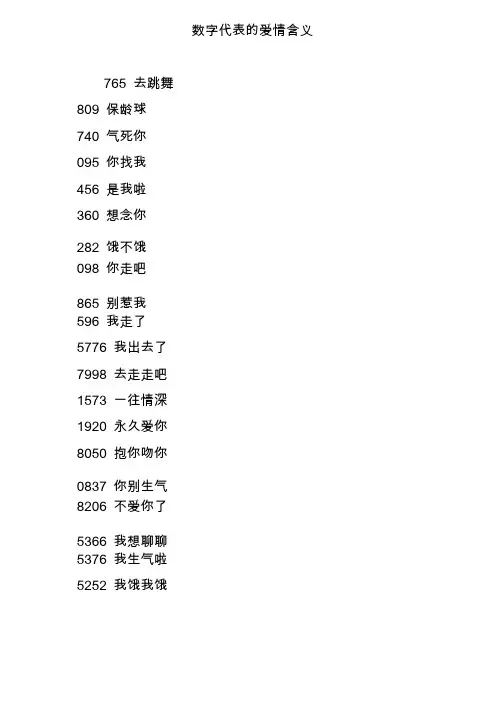 数字代表的爱情含义

765 去跳舞

809 保龄球

740 气死你

095 你找我

456 是我啦

360 想念你

282 饿不饿

098 你走吧

865 别惹我

596 我走了

5776 我出去了

7998 去走走吧

1573 一往情深

1920 永久爱你

8050 抱你吻你

0837 你别生气

8206 不爱你了

5366 我想聊聊

5376 我生气啦

5252 我饿我饿